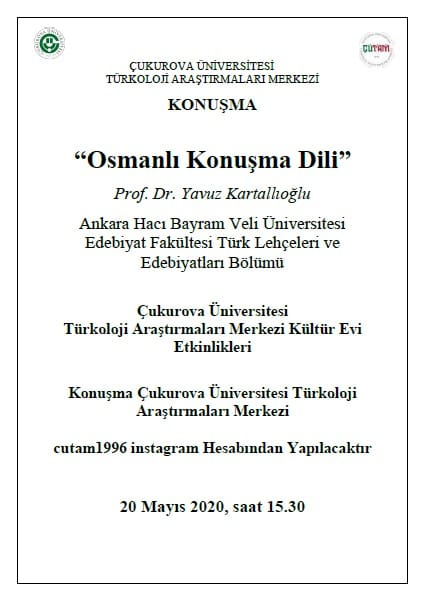 ÇUKUROVA ÜNİVERSİTESİ
TÜRKOLOJİ ARAŞTIRMALARI MERKEZİ

KONUŞMA

"Osmanlı Konuşma Dili"

Prof. Dr. Yavuz Kartallıoğlu

Ankara Hacı Bayram Veli Üniversitesi Edebiyat Fakültesi Türk Lehçeleri ve Edebiyatları Bölümü

Çukurova Üniversitesi Türkoloji Araştırmaları Merkezi Kültür Evi Etkinlikleri

Konuşma Çukurova Üniversitesi Türkoloji Araştırmaları Merkezi

cutam1996 instagram Hesabından Yapılacaktır

20 Mayıs 2020, saat 15.30